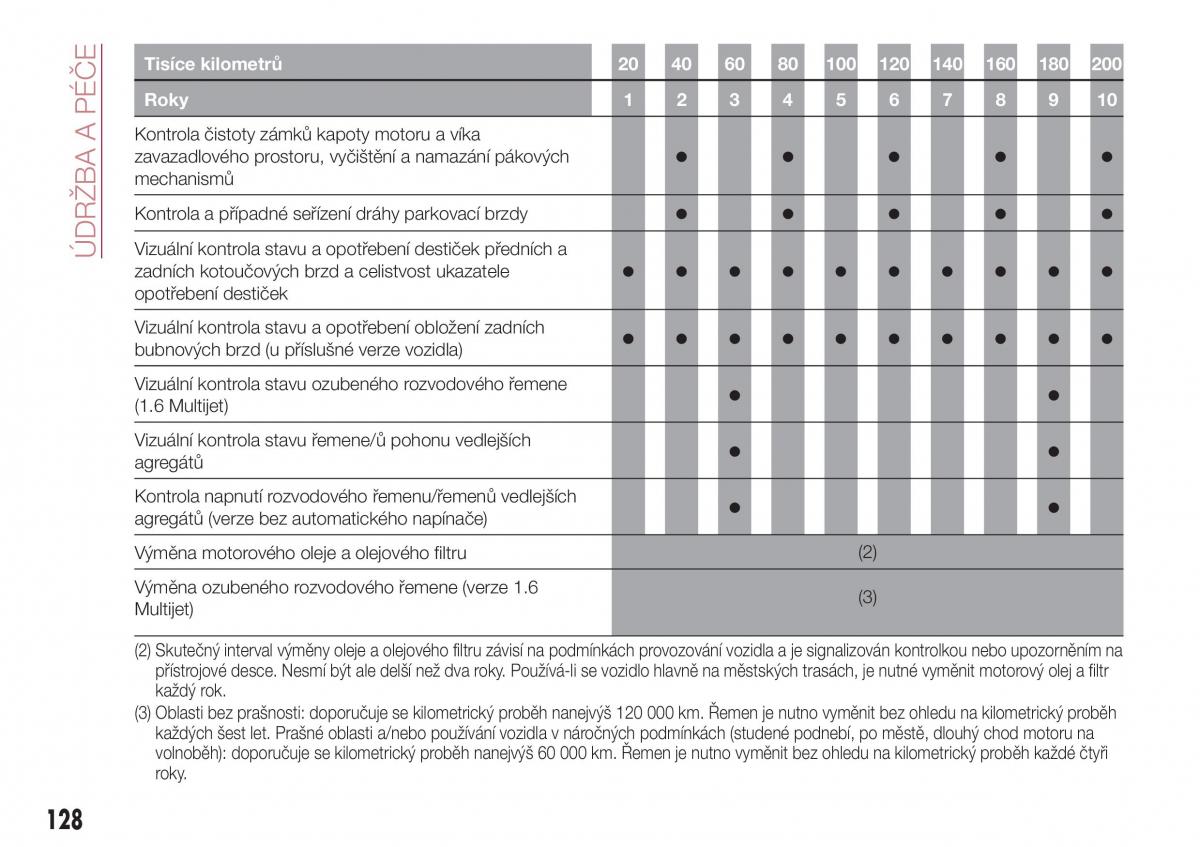 ÚDRŽBA A PÉČE

| Tisíce kilometrů | 20 | 40 | 60 | 80 | 100 | 120 | 140 | 160 | 180 | 200 |
|---|---|---|---|---|---|---|---|---|---|---|
| Roky | 1 | 2 | 3 | 4 | 5 | 6 | 7 | 8 | 9 | 10 |
| Kontrola čistoty zámků kapoty motoru a víka zavazadlového prostoru, vyčištění a namazání pákových mechanismů | | ● | | ● | | ● | | ● | | ● |
| Kontrola a případné seřízení dráhy parkovací brzdy | | ● | | ● | | ● | | ● | | ● |
| Vizuální kontrola stavu a opotřebení destiček předních a zadních kotoučových brzd a celistvost ukazatele opotřebení destiček | ● | ● | ● | ● | ● | ● | ● | ● | ● | ● |
| Vizuální kontrola stavu a opotřebení obložení zadních bubnových brzd (u příslušné verze vozidla) | ● | ● | ● | ● | ● | ● | ● | ● | ● | ● |
| Vizuální kontrola stavu ozubeného rozvodového řemene (1.6 Multijet) | | | ● | | | | | | ● | |
| Vizuální kontrola stavu řemene/ů pohonu vedlejších agregátů | | | ● | | | | | | ● | |
| Kontrola napnutí rozvodového řemenu/řemenů vedlejších agregátů (verze bez automatického napínače) | | | ● | | | | | | ● | |
| Výměna motorového oleje a olejového filtru | (2) | | | | | | | | | |
| Výměna ozubeného rozvodového řemene (verze 1.6 Multijet) | (3) | | | | | | | | | |

(2) Skutečný interval výměny oleje a olejového filtru závisí na podmínkách provozování vozidla a je signalizován kontrolkou nebo upozorněním na přístrojové desce. Nesmí být ale delší než dva roky. Používá-li se vozidlo hlavně na městských trasách, je nutné vyměnit motorový olej a filtr každý rok.

(3) Oblasti bez prašnosti: doporučuje se kilometrický proběh nanejvýš 120 000 km. Řemen je nutno vyměnit bez ohledu na kilometrický proběh každých šest let. Prašné oblasti a/nebo používání vozidla v náročných podmínkách (studené podnebí, po městě, dlouhý chod motoru na volnoběh): doporučuje se kilometrický proběh nanejvýš 60 000 km. Řemen je nutno vyměnit bez ohledu na kilometrický proběh každé čtyři roky.

128